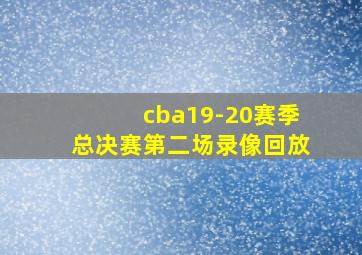 cba19-20赛季
总决赛第二场录像回放